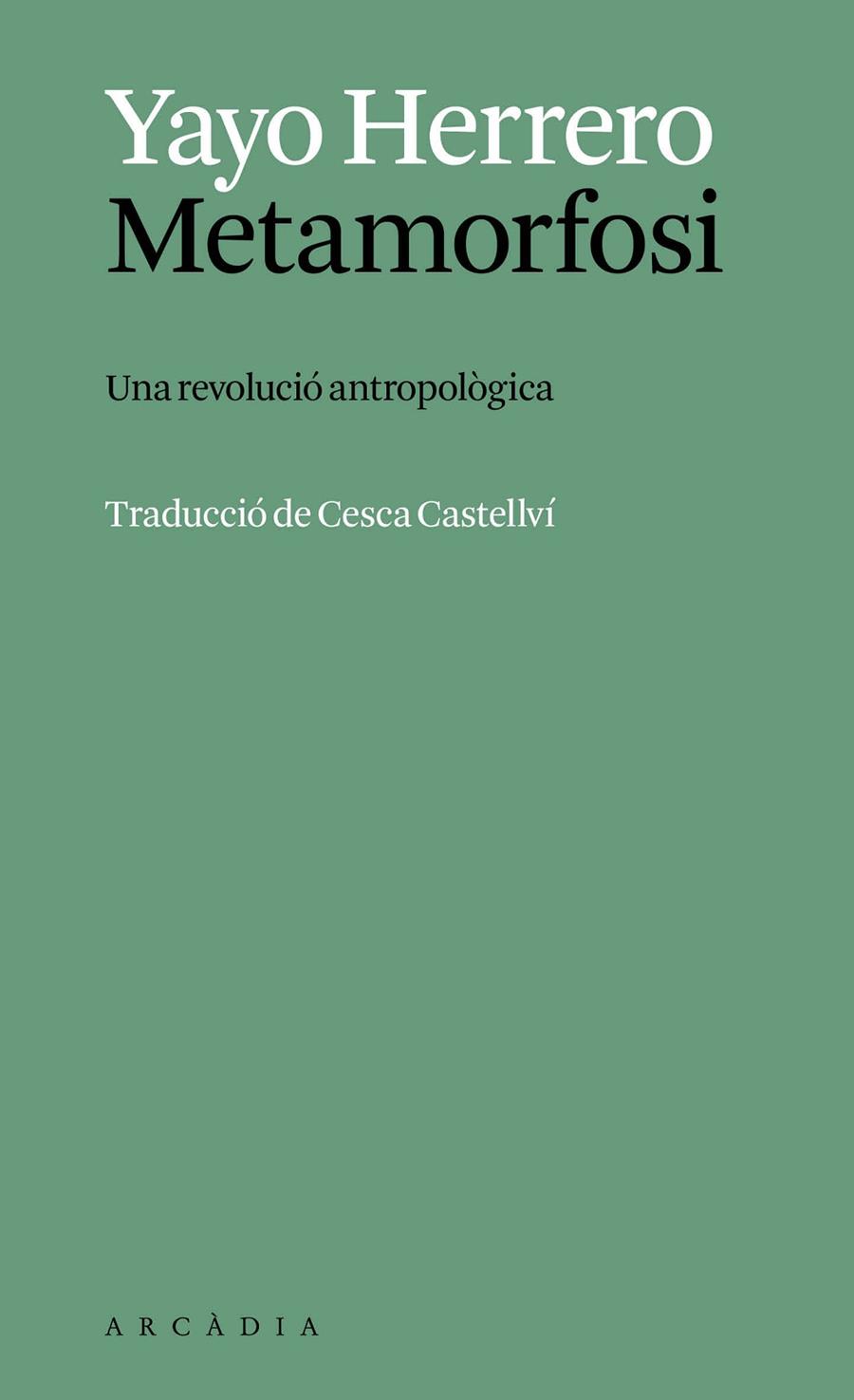 Yayo Herrero
Metamorfosi

Una revolució antropològica

Traducció de Cesca Castellví

ARCÀDIA